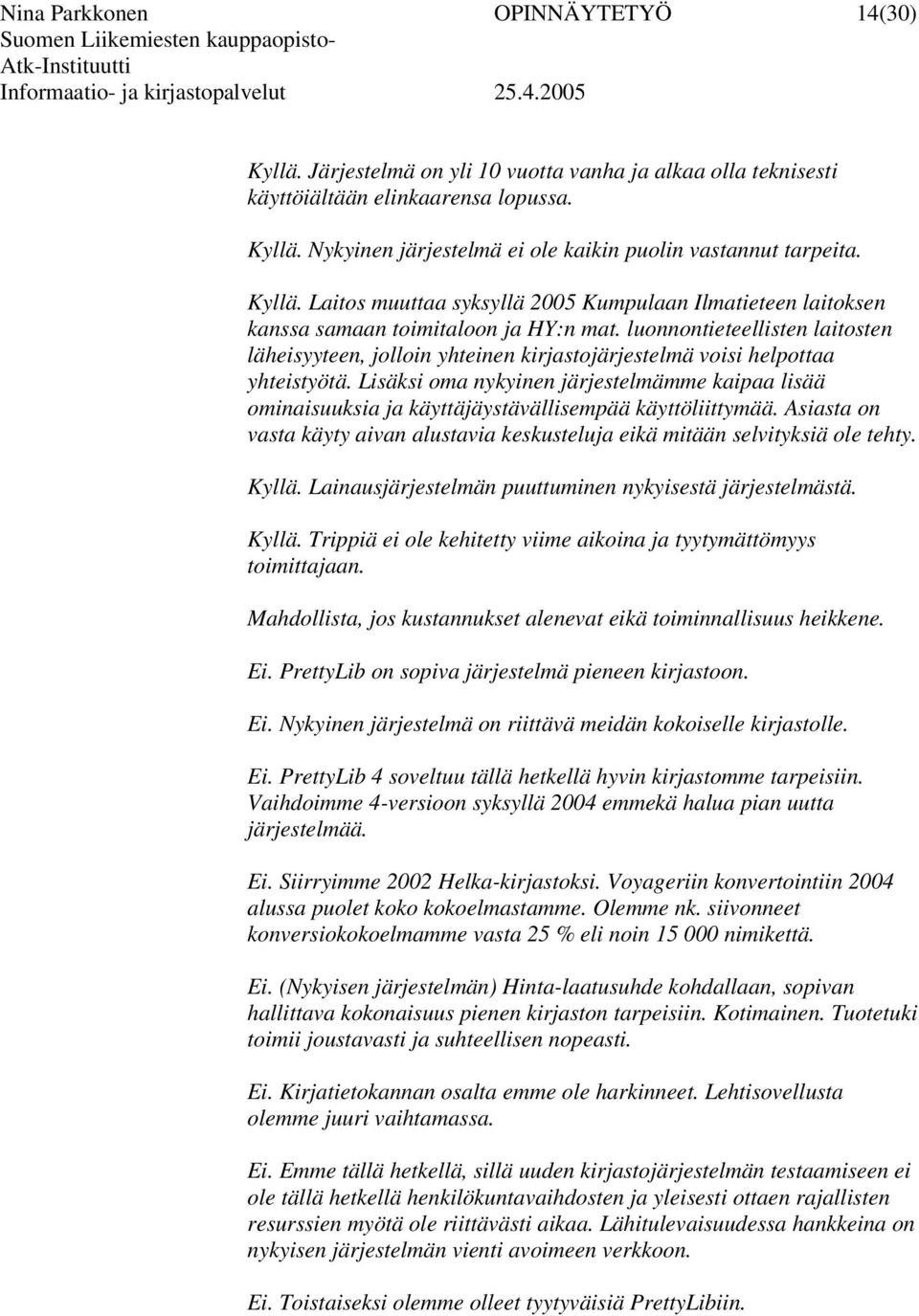 Nina Parkkonen OPINNÄYTETYÖ 14(30)
Suomen Liikemiesten kauppaopisto-
Atk-Instituutti
Informaatio- ja kirjastopalvelut 25.4.2005

Kyllä. Järjestelmä on yli 10 vuotta vanha ja alkaa olla teknisesti käyttöiältään elinkaarensa lopussa.

Kyllä. Nykyinen järjestelmä ei ole kaikin puolin vastannut tarpeita.

Kyllä. Laitos muuttaa syksyllä 2005 Kumpulaan Ilmatieteen laitoksen kanssa samaan toimitaloon ja HY:n mat. luonnontieteellisten laitosten läheisyyteen, jolloin yhteinen kirjastojärjestelmä voisi helpottaa yhteistyötä. Lisäksi oma nykyinen järjestelmämme kaipaa lisää ominaisuuksia ja käyttäjäystävällisempää käyttöliittymää. Asiasta on vasta käyty aivan alustavia keskusteluja eikä mitään selvityksiä ole tehty.

Kyllä. Lainausjärjestelmän puuttuminen nykyisestä järjestelmästä.

Kyllä. Trippiä ei ole kehitetty viime aikoina ja tyytymättömyys toimittajaan.

Mahdollista, jos kustannukset alenevat eikä toiminnallisuus heikkene.

Ei. PrettyLib on sopiva järjestelmä pieneen kirjastoon.

Ei. Nykyinen järjestelmä on riittävä meidän kokoiselle kirjastolle.

Ei. PrettyLib 4 soveltuu tällä hetkellä hyvin kirjastomme tarpeisiin. Vaihdoimme 4-versioon syksyllä 2004 emmekä halua pian uutta järjestelmää.

Ei. Siirryimme 2002 Helka-kirjastoksi. Voyageriin konvertointiin 2004 alussa puolet koko kokoelmastamme. Olemme nk. siivonneet konversiokokoelmamme vasta 25 % eli noin 15 000 nimikettä.

Ei. (Nykyisen järjestelmän) Hinta-laatusuhde kohdallaan, sopivan hallittava kokonaisuus pienen kirjaston tarpeisiin. Kotimainen. Tuotetuki toimii joustavasti ja suhteellisen nopeasti.

Ei. Kirjatietokannan osalta emme ole harkinneet. Lehtisovellusta olemme juuri vaihtamassa.

Ei. Emme tällä hetkellä, sillä uuden kirjastojärjestelmän testaamiseen ei ole tällä hetkellä henkilökuntavaihdosten ja yleisesti ottaen rajallisten resurssien myötä ole riittävästi aikaa. Lähitulevaisuudessa hankkeina on nykyisen järjestelmän vienti avoimeen verkkoon.

Ei. Toistaiseksi olemme olleet tyytyväisiä PrettyLibiin.